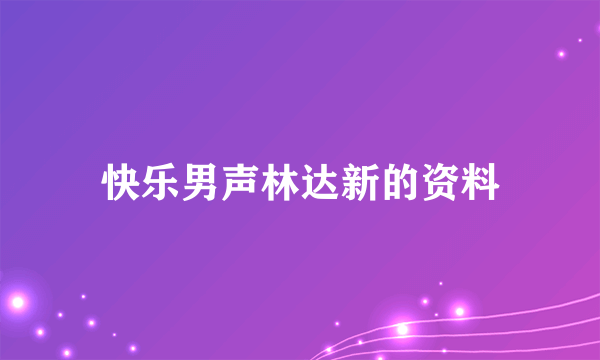 快乐男声林达新的资料